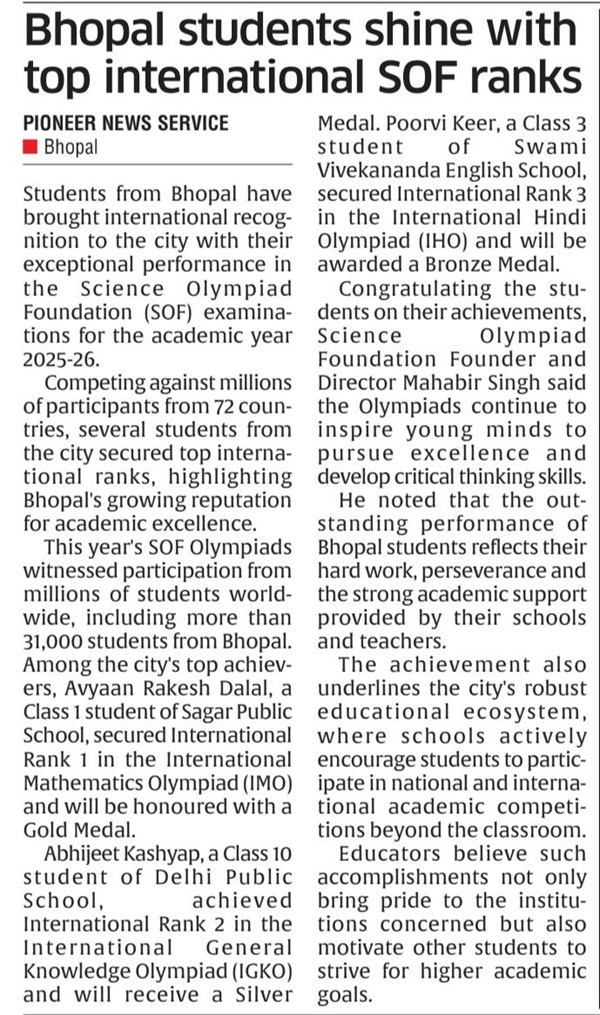 Bhopal students shine with top international SOF ranks

PIONEER NEWS SERVICE
Bhopal

Students from Bhopal have brought international recognition to the city with their exceptional performance in the Science Olympiad Foundation (SOF) examinations for the academic year 2025-26.

Competing against millions of participants from 72 countries, several students from the city secured top international ranks, highlighting Bhopal's growing reputation for academic excellence.

This year's SOF Olympiads witnessed participation from millions of students worldwide, including more than 31,000 students from Bhopal. Among the city's top achievers, Avyaan Rakesh Dalal, a Class 1 student of Sagar Public School, secured International Rank 1 in the International Mathematics Olympiad (IMO) and will be honoured with a Gold Medal.

Abhijeet Kashyap, a Class 10 student of Delhi Public School, achieved International Rank 2 in the International General Knowledge Olympiad (IGKO) and will receive a Silver Medal. Poorvi Keer, a Class 3 student of Swami Vivekananda English School, secured International Rank 3 in the International Hindi Olympiad (IHO) and will be awarded a Bronze Medal.

Congratulating the students on their achievements, Science Olympiad Foundation Founder and Director Mahabir Singh said the Olympiads continue to inspire young minds to pursue excellence and develop critical thinking skills.

He noted that the outstanding performance of Bhopal students reflects their hard work, perseverance and the strong academic support provided by their schools and teachers.

The achievement also underlines the city's robust educational ecosystem, where schools actively encourage students to participate in national and international academic competitions beyond the classroom.

Educators believe such accomplishments not only bring pride to the institutions concerned but also motivate other students to strive for higher academic goals.